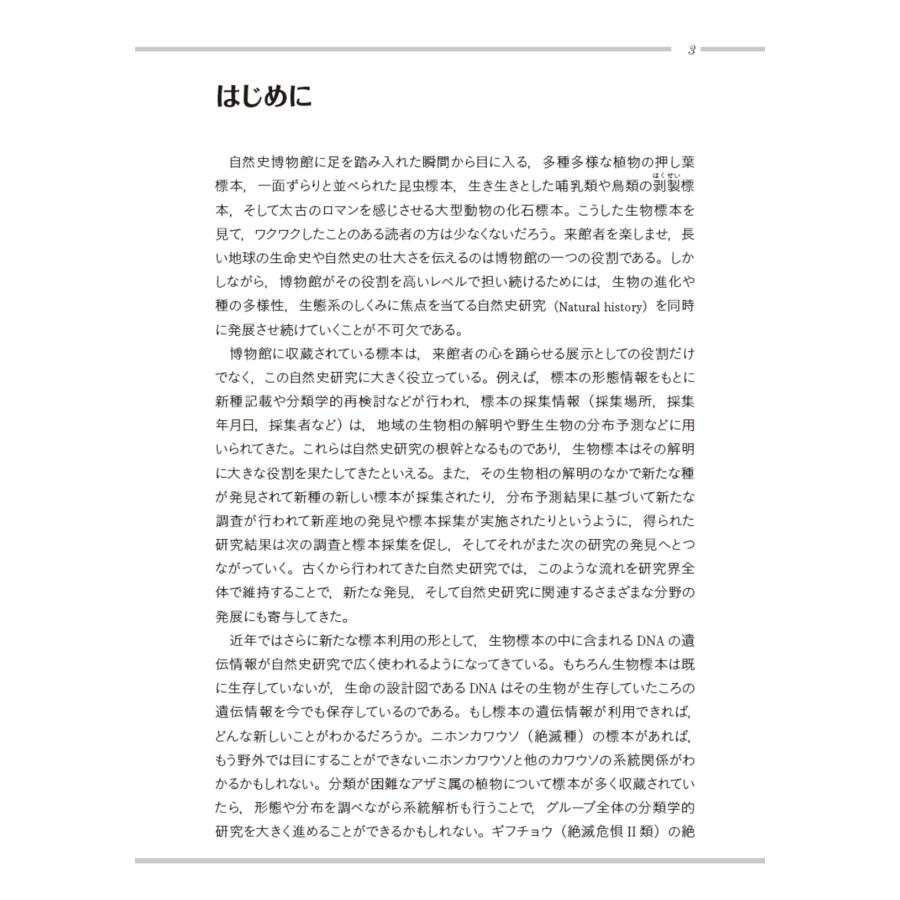 3

はじめに

自然史博物館に足を踏み入れた瞬間から目に入る，多種多様な植物の押し葉標本，一面ずらりと並べられた昆虫標本，生き生きとした哺乳類や鳥類の剥製（はくせい）標本，そして太古のロマンを感じさせる大型動物の化石標本。こうした生物標本を見て，ワクワクしたことのある読者の方は少なくないだろう。来館者を楽しませ，長い地球の生命史や自然史の壮大さを伝えるのは博物館の一つの役割である。しかしながら，博物館がその役割を高いレベルで担い続けるためには，生物の進化や種の多様性，生態系のしくみに焦点を当てる自然史研究（Natural history）を同時に発展させ続けていくことが不可欠である。

博物館に収蔵されている標本は，来館者の心を踊らせる展示としての役割だけでなく，この自然史研究に大きく役立っている。例えば，標本の形態情報をもとに新種記載や分類学的再検討などが行われ，標本の採集情報（採集場所，採集年月日，採集者など）は，地域の生物相の解明や野生生物の分布予測などに用いられてきた。これらは自然史研究の根幹となるものであり，生物標本はその解明に大きな役割を果たしてきたといえる。また，その生物相の解明のなかで新たな種が発見されて新種の新しい標本が採集されたり，分布予測結果に基づいて新たな調査が行われて新産地の発見や標本採集が実施されたりというように，得られた研究結果は次の調査と標本採集を促し，そしてそれがまた次の研究の発見へとつながっていく。古くから行われてきた自然史研究では，このような流れを研究界全体で維持することで，新たな発見，そして自然史研究に関連するさまざまな分野の発展にも寄与してきた。

近年ではさらに新たな標本利用の形として，生物標本の中に含まれるDNAの遺伝情報が自然史研究で広く使われるようになってきている。もちろん生物標本は既に生存していないが，生命の設計図であるDNAはその生物が生存していたころの遺伝情報を今でも保存しているのである。もし標本の遺伝情報が利用できれば，どんな新しいことがわかるだろうか。ニホンカワウソ（絶滅種）の標本があれば，もう野外では目にすることができないニホンカワウソと他のカワウソの系統関係がわかるかもしれない。分類が困難なアザミ属の植物について標本が多く収蔵されていたら，形態や分布を調べながら系統解析も行うことで，グループ全体の分類学的研究を大きく進めることができるかもしれない。ギフチョウ（絶滅危惧II類）の絶